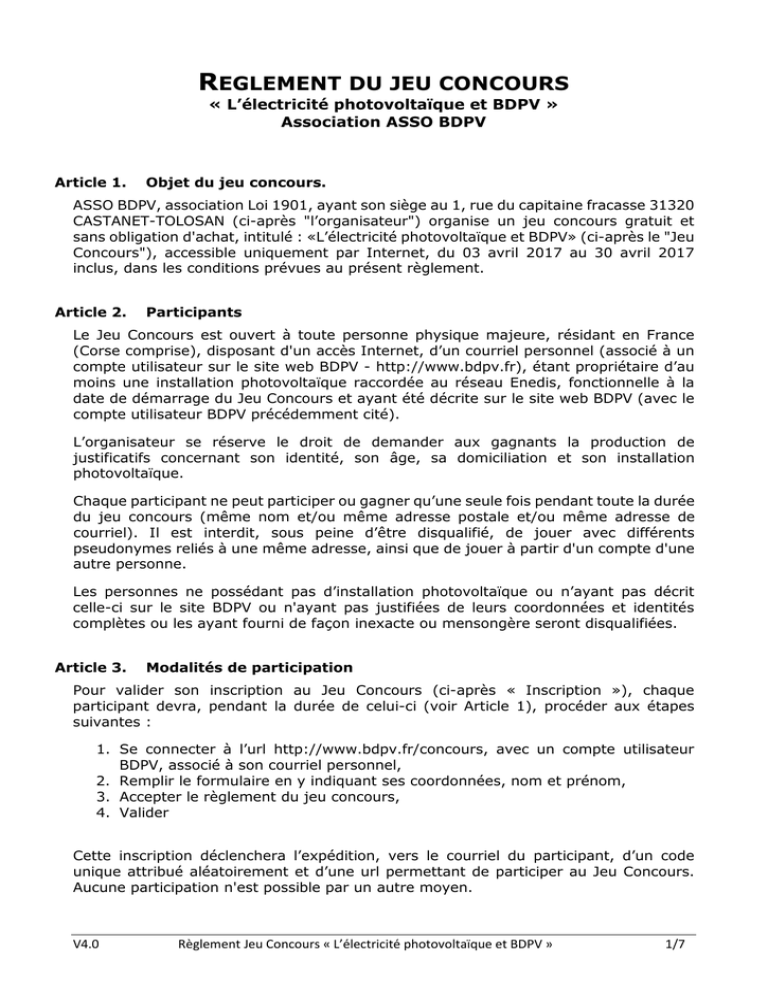 REGLEMENT DU JEU CONCOURS
« L'électricité photovoltaïque et BDPV »
Association ASSO BDPV

Article 1. Objet du jeu concours.

ASSO BDPV, association Loi 1901, ayant son siège au 1, rue du capitaine fracasse 31320 CASTANET-TOLOSAN (ci-après "l'organisateur") organise un jeu concours gratuit et sans obligation d'achat, intitulé : «L'électricité photovoltaïque et BDPV» (ci-après le "Jeu Concours"), accessible uniquement par Internet, du 03 avril 2017 au 30 avril 2017 inclus, dans les conditions prévues au présent règlement.

Article 2. Participants

Le Jeu Concours est ouvert à toute personne physique majeure, résidant en France (Corse comprise), disposant d'un accès Internet, d'un courriel personnel (associé à un compte utilisateur sur le site web BDPV - http://www.bdpv.fr), étant propriétaire d'au moins une installation photovoltaïque raccordée au réseau Enedis, fonctionnelle à la date de démarrage du Jeu Concours et ayant été décrite sur le site web BDPV (avec le compte utilisateur BDPV précédemment cité).

L'organisateur se réserve le droit de demander aux gagnants la production de justificatifs concernant son identité, son âge, sa domiciliation et son installation photovoltaïque.

Chaque participant ne peut participer ou gagner qu'une seule fois pendant toute la durée du jeu concours (même nom et/ou même adresse postale et/ou même adresse de courriel). Il est interdit, sous peine d'être disqualifié, de jouer avec différents pseudonymes reliés à une même adresse, ainsi que de jouer à partir d'un compte d'une autre personne.

Les personnes ne possédant pas d'installation photovoltaïque ou n'ayant pas décrit celle-ci sur le site BDPV ou n'ayant pas justifiées de leurs coordonnées et identités complètes ou les ayant fourni de façon inexacte ou mensongère seront disqualifiées.

Article 3. Modalités de participation

Pour valider son inscription au Jeu Concours (ci-après « Inscription »), chaque participant devra, pendant la durée de celui-ci (voir Article 1), procéder aux étapes suivantes :

1. Se connecter à l'url http://www.bdpv.fr/concours, avec un compte utilisateur BDPV, associé à son courriel personnel,
2. Remplir le formulaire en y indiquant ses coordonnées, nom et prénom,
3. Accepter le règlement du jeu concours,
4. Valider

Cette inscription déclenchera l'expédition, vers le courriel du participant, d'un code unique attribué aléatoirement et d'une url permettant de participer au Jeu Concours. Aucune participation n'est possible par un autre moyen.

V4.0 Règlement Jeu Concours « L'électricité photovoltaïque et BDPV » 1/7